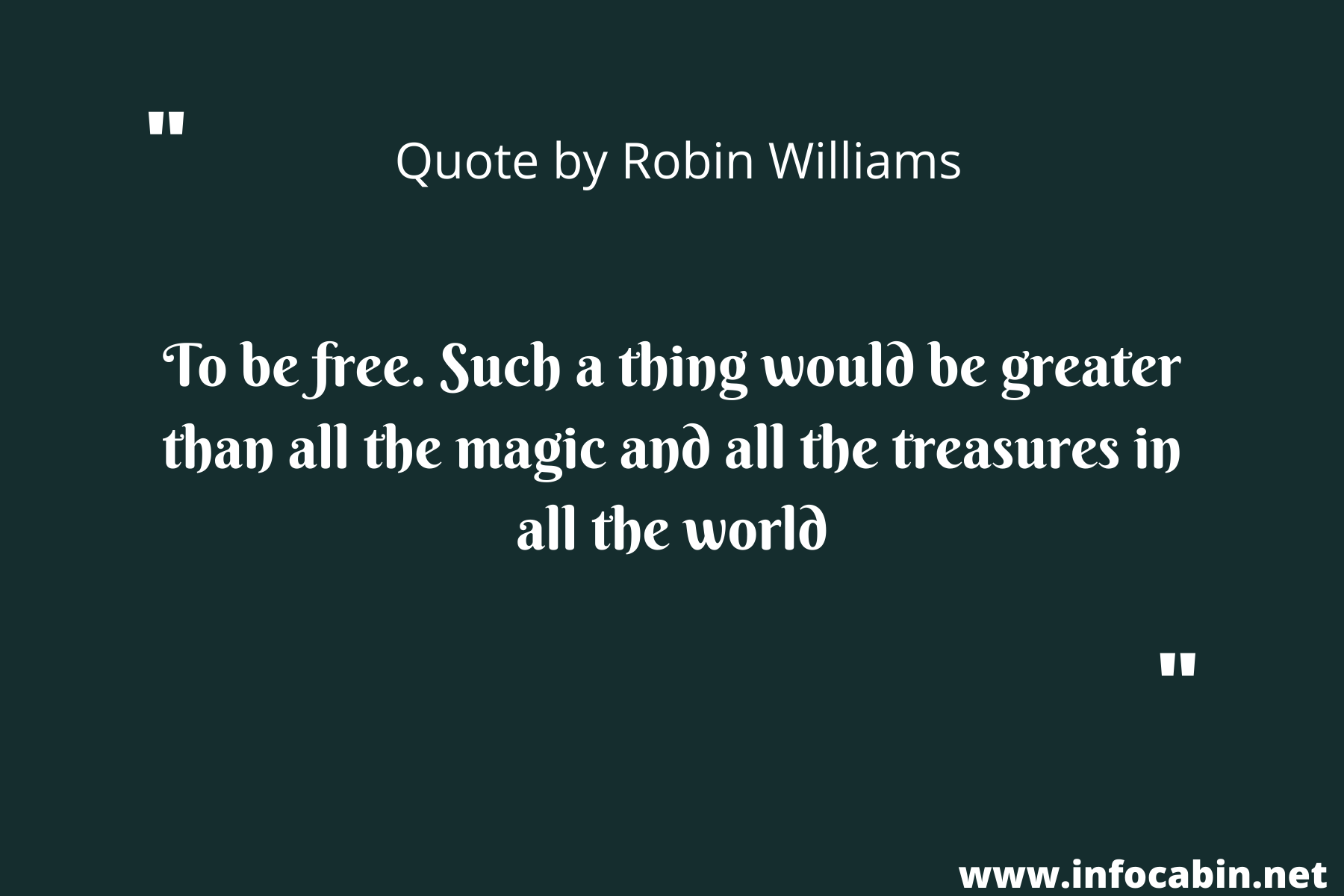 "

Quote by Robin Williams

To be free. Such a thing would be greater than all the magic and all the treasures in all the world

"

www.infocabin.net